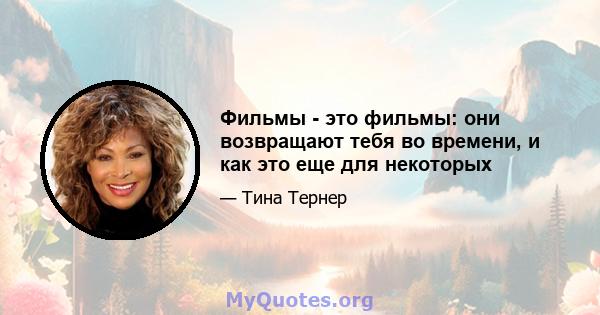 Фильмы - это фильмы: они возвращают тебя во времени, и как это еще для некоторых

— Тина Тернер

MyQuotes.org